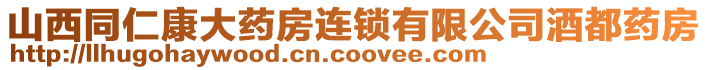 山西同仁康大药房连锁有限公司酒都药房
http://llhugohaywood.cn.coovee.com